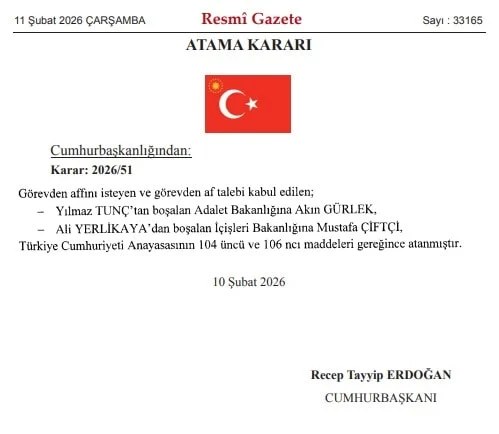 11 Şubat 2026 ÇARŞAMBA

Resmî Gazete

Sayı : 33165

ATAMA KARARI

Cumhurbaşkanlığından:

Karar: 2026/51

Görevden affını isteyen ve görevden af talebi kabul edilen;

– Yılmaz TUNÇ'tan boşalan Adalet Bakanlığına Akın GÜRLEK,

– Ali YERLİKAYA'dan boşalan İçişleri Bakanlığına Mustafa ÇİFTÇİ,

Türkiye Cumhuriyeti Anayasasının 104 üncü ve 106 ncı maddeleri gereğince atanmıştır.

10 Şubat 2026

Recep Tayyip ERDOĞAN

CUMHURBAŞKANI